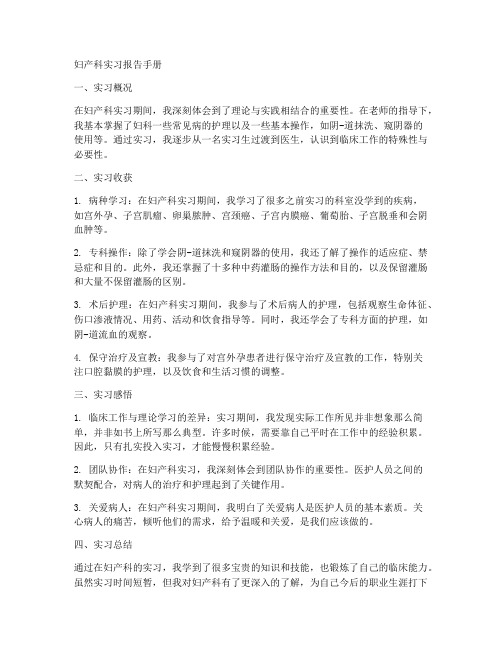 妇产科实习报告手册

一、实习概况

在妇产科实习期间，我深刻体会到了理论与实践相结合的重要性。在老师的指导下，我基本掌握了妇科一些常见病的护理以及一些基本操作，如阴-道抹洗、窥阴器的使用等。通过实习，我逐步从一名实习生过渡到医生，认识到临床工作的特殊性与必要性。

二、实习收获

1. 病种学习：在妇产科实习期间，我学习了很多之前实习的科室没学到的疾病，如宫外孕、子宫肌瘤、卵巢脓肿、宫颈癌、子宫内膜癌、葡萄胎、子宫脱垂和会阴血肿等。

2. 专科操作：除了学会阴-道抹洗和窥阴器的使用，我还了解了操作的适应症、禁忌症和目的。此外，我还掌握了十多种中药灌肠的操作方法和目的，以及保留灌肠和大量不保留灌肠的区别。

3. 术后护理：在妇产科实习期间，我参与了术后病人的护理，包括观察生命体征、伤口渗液情况、用药、活动和饮食指导等。同时，我还学会了专科方面的护理，如阴-道流血的观察。

4. 保守治疗及宣教：我参与了对宫外孕患者进行保守治疗及宣教的工作，特别关注口腔黏膜的护理，以及饮食和生活习惯的调整。

三、实习感悟

1. 临床工作与理论学习的差异：实习期间，我发现实际工作所见并非想象那么简单，并非如书上所写那么典型。许多时候，需要靠自己平时在工作中的经验积累。因此，只有扎实投入实习，才能慢慢积累经验。

2. 团队协作：在妇产科实习，我深刻体会到团队协作的重要性。医护人员之间的默契配合，对病人的治疗和护理起到了关键作用。

3. 关爱病人：在妇产科实习期间，我明白了关爱病人是医护人员的基本素质。关心病人的痛苦，倾听他们的需求，给予温暖和关爱，是我们应该做的。

四、实习总结

通过在妇产科的实习，我学到了很多宝贵的知识和技能，也锻炼了自己的临床能力。虽然实习时间短暂，但我对妇产科有了更深入的了解，为自己今后的职业生涯打下